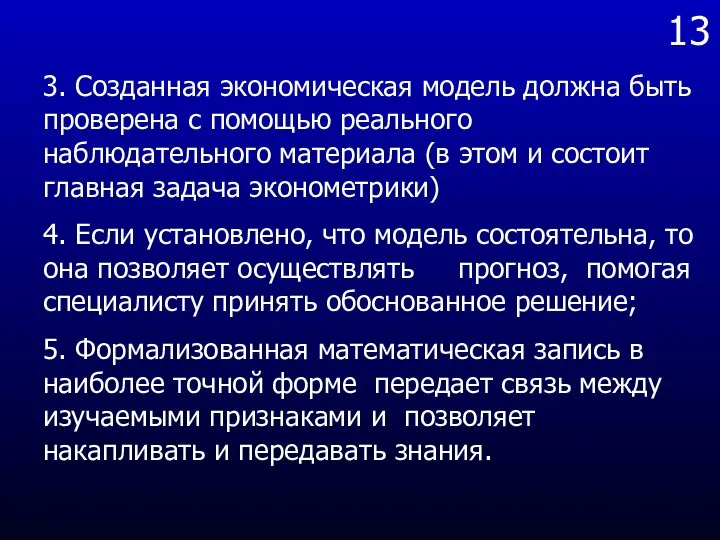 13

3. Созданная экономическая модель должна быть проверена с помощью реального наблюдательного материала (в этом и состоит главная задача эконометрики)

4. Если установлено, что модель состоятельна, то она позволяет осуществлять прогноз, помогая специалисту принять обоснованное решение;

5. Формализованная математическая запись в наиболее точной форме передает связь между изучаемыми признаками и позволяет накапливать и передавать знания.